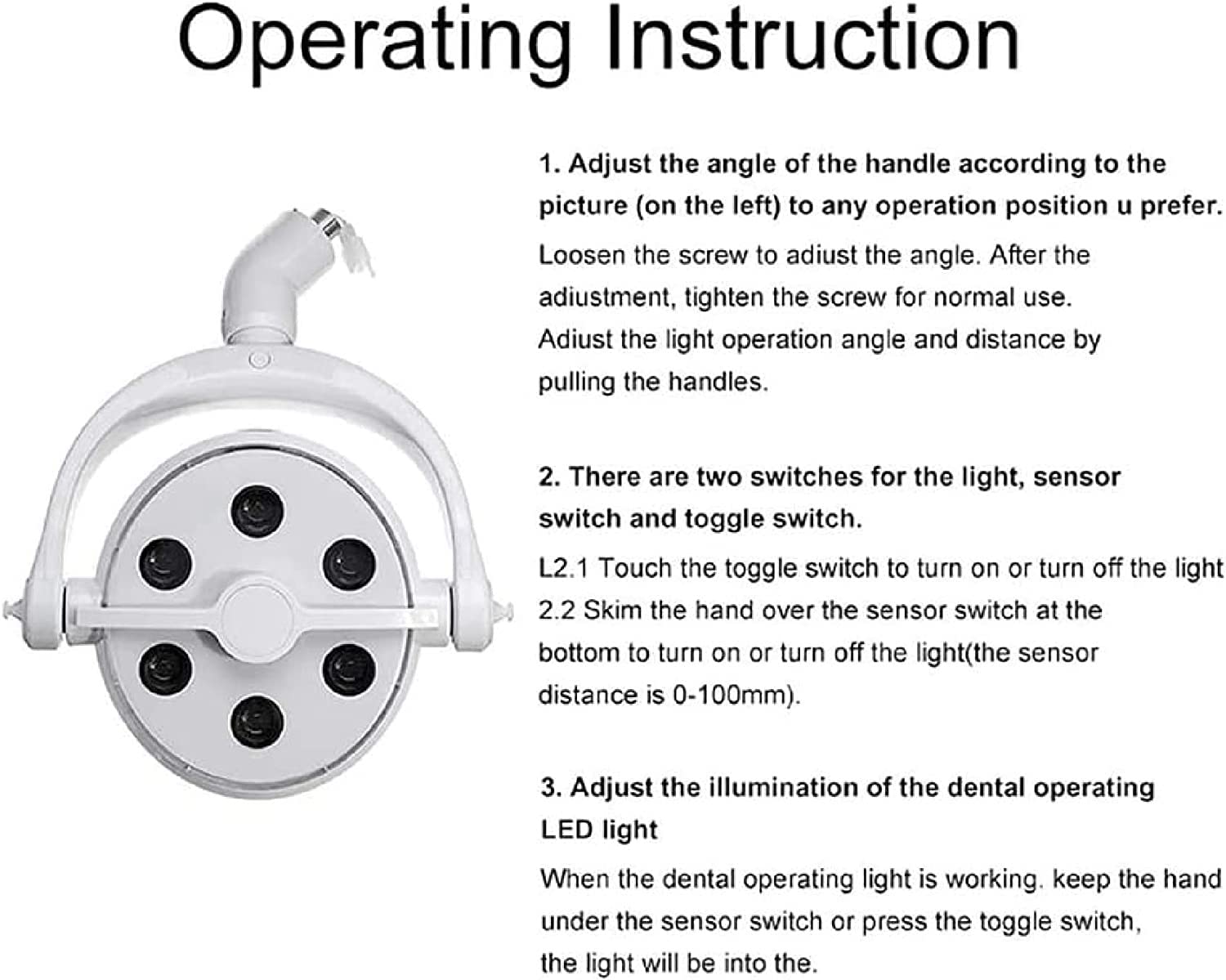 Operating Instruction

1. Adjust the angle of the handle according to the picture (on the left) to any operation position u prefer.

Loosen the screw to adiust the angle. After the adiustment, tighten the screw for normal use. Adiust the light operation angle and distance by pulling the handles.

2. There are two switches for the light, sensor switch and toggle switch.

L2.1 Touch the toggle switch to turn on or turn off the light
2.2 Skim the hand over the sensor switch at the bottom to turn on or turn off the light(the sensor distance is 0-100mm).

3. Adjust the illumination of the dental operating LED light

When the dental operating light is working. keep the hand under the sensor switch or press the toggle switch, the light will be into the.